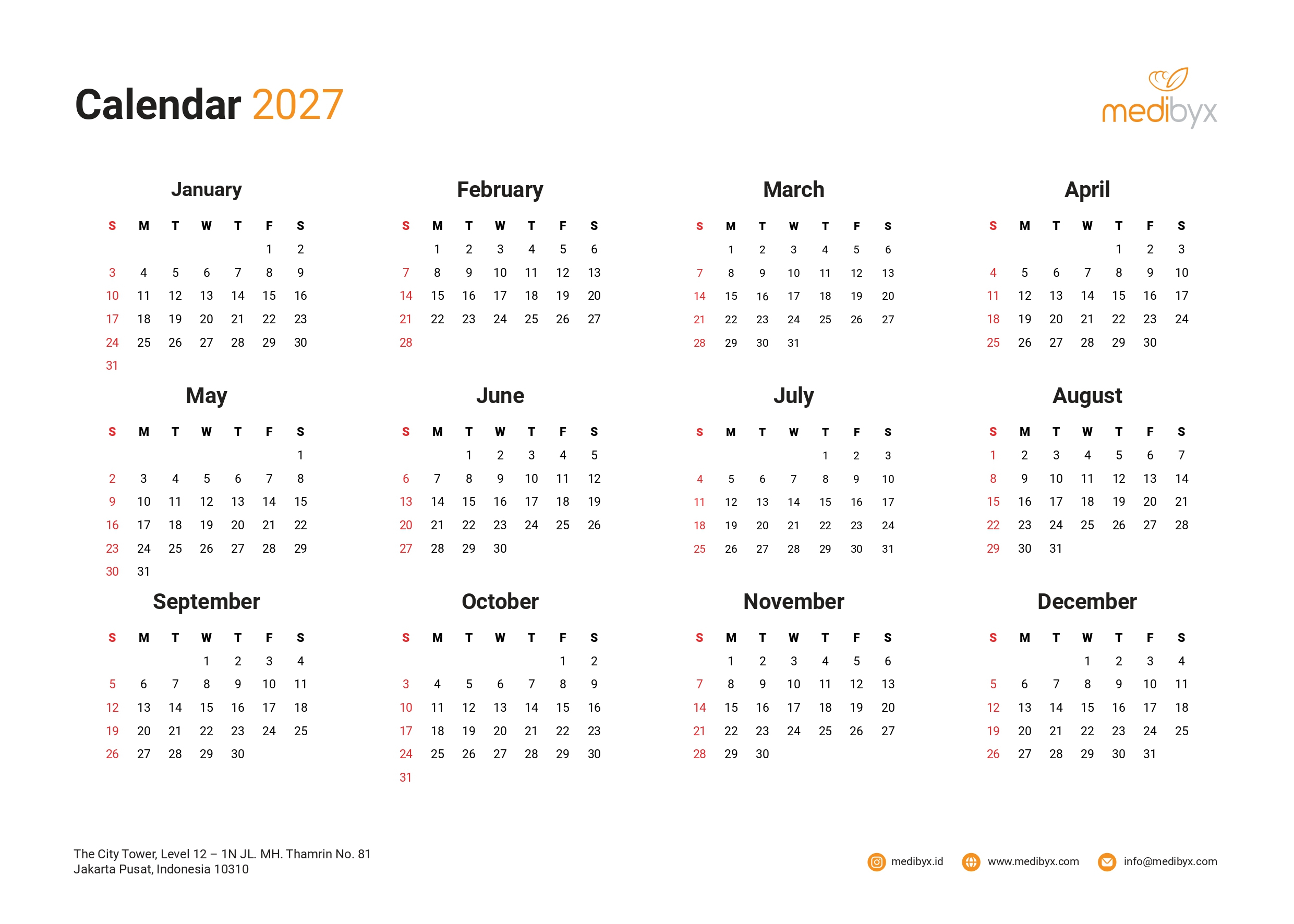 Calendar 2027

medibyx

January

| S | M | T | W | T | F | S |
|---|---|---|---|---|---|---|
| | | | | | 1 | 2 |
| 3 | 4 | 5 | 6 | 7 | 8 | 9 |
| 10 | 11 | 12 | 13 | 14 | 15 | 16 |
| 17 | 18 | 19 | 20 | 21 | 22 | 23 |
| 24 | 25 | 26 | 27 | 28 | 29 | 30 |
| 31 | | | | | | |

February

| S | M | T | W | T | F | S |
|---|---|---|---|---|---|---|
| | 1 | 2 | 3 | 4 | 5 | 6 |
| 7 | 8 | 9 | 10 | 11 | 12 | 13 |
| 14 | 15 | 16 | 17 | 18 | 19 | 20 |
| 21 | 22 | 23 | 24 | 25 | 26 | 27 |
| 28 | | | | | | |

March

| S | M | T | W | T | F | S |
|---|---|---|---|---|---|---|
| | 1 | 2 | 3 | 4 | 5 | 6 |
| 7 | 8 | 9 | 10 | 11 | 12 | 13 |
| 14 | 15 | 16 | 17 | 18 | 19 | 20 |
| 21 | 22 | 23 | 24 | 25 | 26 | 27 |
| 28 | 29 | 30 | 31 | | | |

April

| S | M | T | W | T | F | S |
|---|---|---|---|---|---|---|
| | | | | 1 | 2 | 3 |
| 4 | 5 | 6 | 7 | 8 | 9 | 10 |
| 11 | 12 | 13 | 14 | 15 | 16 | 17 |
| 18 | 19 | 20 | 21 | 22 | 23 | 24 |
| 25 | 26 | 27 | 28 | 29 | 30 | |

May

| S | M | T | W | T | F | S |
|---|---|---|---|---|---|---|
| | | | | | | 1 |
| 2 | 3 | 4 | 5 | 6 | 7 | 8 |
| 9 | 10 | 11 | 12 | 13 | 14 | 15 |
| 16 | 17 | 18 | 19 | 20 | 21 | 22 |
| 23 | 24 | 25 | 26 | 27 | 28 | 29 |
| 30 | 31 | | | | | |

June

| S | M | T | W | T | F | S |
|---|---|---|---|---|---|---|
| | | 1 | 2 | 3 | 4 | 5 |
| 6 | 7 | 8 | 9 | 10 | 11 | 12 |
| 13 | 14 | 15 | 16 | 17 | 18 | 19 |
| 20 | 21 | 22 | 23 | 24 | 25 | 26 |
| 27 | 28 | 29 | 30 | | | |

July

| S | M | T | W | T | F | S |
|---|---|---|---|---|---|---|
| | | | | 1 | 2 | 3 |
| 4 | 5 | 6 | 7 | 8 | 9 | 10 |
| 11 | 12 | 13 | 14 | 15 | 16 | 17 |
| 18 | 19 | 20 | 21 | 22 | 23 | 24 |
| 25 | 26 | 27 | 28 | 29 | 30 | 31 |

August

| S | M | T | W | T | F | S |
|---|---|---|---|---|---|---|
| 1 | 2 | 3 | 4 | 5 | 6 | 7 |
| 8 | 9 | 10 | 11 | 12 | 13 | 14 |
| 15 | 16 | 17 | 18 | 19 | 20 | 21 |
| 22 | 23 | 24 | 25 | 26 | 27 | 28 |
| 29 | 30 | 31 | | | | |

September

| S | M | T | W | T | F | S |
|---|---|---|---|---|---|---|
| | | | 1 | 2 | 3 | 4 |
| 5 | 6 | 7 | 8 | 9 | 10 | 11 |
| 12 | 13 | 14 | 15 | 16 | 17 | 18 |
| 19 | 20 | 21 | 22 | 23 | 24 | 25 |
| 26 | 27 | 28 | 29 | 30 | | |

October

| S | M | T | W | T | F | S |
|---|---|---|---|---|---|---|
| | | | | | 1 | 2 |
| 3 | 4 | 5 | 6 | 7 | 8 | 9 |
| 10 | 11 | 12 | 13 | 14 | 15 | 16 |
| 17 | 18 | 19 | 20 | 21 | 22 | 23 |
| 24 | 25 | 26 | 27 | 28 | 29 | 30 |
| 31 | | | | | | |

November

| S | M | T | W | T | F | S |
|---|---|---|---|---|---|---|
| | 1 | 2 | 3 | 4 | 5 | 6 |
| 7 | 8 | 9 | 10 | 11 | 12 | 13 |
| 14 | 15 | 16 | 17 | 18 | 19 | 20 |
| 21 | 22 | 23 | 24 | 25 | 26 | 27 |
| 28 | 29 | 30 | | | | |

December

| S | M | T | W | T | F | S |
|---|---|---|---|---|---|---|
| | | | 1 | 2 | 3 | 4 |
| 5 | 6 | 7 | 8 | 9 | 10 | 11 |
| 12 | 13 | 14 | 15 | 16 | 17 | 18 |
| 19 | 20 | 21 | 22 | 23 | 24 | 25 |
| 26 | 27 | 28 | 29 | 30 | 31 | |

The City Tower, Level 12 – 1N JL. MH. Thamrin No. 81
Jakarta Pusat, Indonesia 10310

medibyx.id www.medibyx.com info@medibyx.com